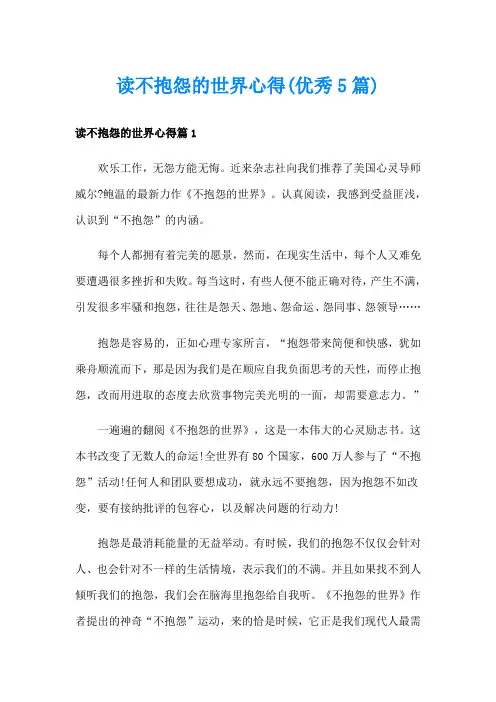 读不抱怨的世界心得(优秀5篇)

读不抱怨的世界心得篇1

欢乐工作，无怨方能无悔。近来杂志社向我们推荐了美国心灵导师威尔?鲍温的最新力作《不抱怨的世界》。认真阅读，我感到受益匪浅，认识到“不抱怨”的内涵。

每个人都拥有着完美的愿景，然而，在现实生活中，每个人又难免要遭遇很多挫折和失败。每当这时，有些人便不能正确对待，产生不满，引发很多牢骚和抱怨，往往是怨天、怨地、怨命运、怨同事、怨领导……

抱怨是容易的，正如心理专家所言，“抱怨带来简便和快感，犹如乘舟顺流而下，那是因为我们是在顺应自我负面思考的天性，而停止抱怨，改而用进取的态度去欣赏事物完美光明的一面，却需要意志力。”

一遍遍的翻阅《不抱怨的世界》，这是一本伟大的心灵励志书。这本书改变了无数人的命运!全世界有80个国家，600万人参与了“不抱怨”活动!任何人和团队要想成功，就永远不要抱怨，因为抱怨不如改变，要有接纳批评的包容心，以及解决问题的行动力!

抱怨是最消耗能量的无益举动。有时候，我们的抱怨不仅仅会针对人、也会针对不一样的生活情境，表示我们的不满。并且如果找不到人倾听我们的抱怨，我们会在脑海里抱怨给自我听。《不抱怨的世界》作者提出的神奇“不抱怨”运动，来的恰是时候，它正是我们现代人最需